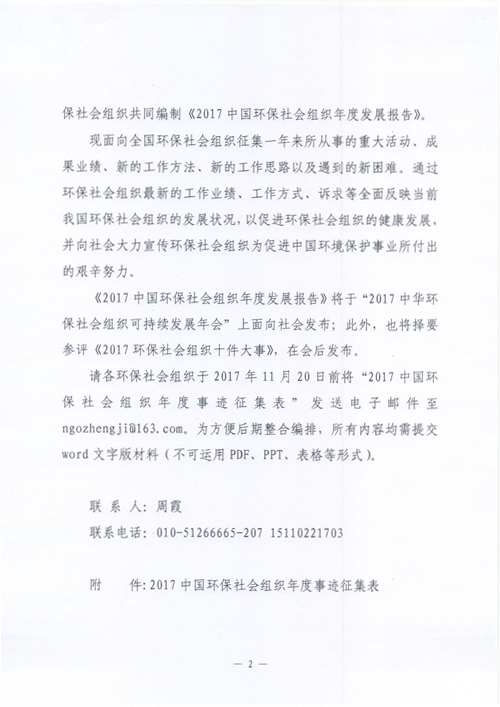 保社会组织共同编制《2017中国环保社会组织年度发展报告》。

现面向全国环保社会组织征集一年来所从事的重大活动、成果业绩、新的工作方法、新的工作思路以及遇到的新困难。通过环保社会组织最新的工作业绩、工作方式、诉求等全面反映当前我国环保社会组织的发展状况，以促进环保社会组织的健康发展，并向社会大力宣传环保社会组织为促进中国环境保护事业所付出的艰辛努力。

《2017中国环保社会组织年度发展报告》将于“2017中华环保社会组织可持续发展年会”上面向社会发布；此外，也将择要参评《2017环保社会组织十件大事》，在会后发布。

请各环保社会组织于2017年11月20日前将“2017中国环保社会组织年度事迹征集表”发送电子邮件至ngozhengji@163.com。为方便后期整合编排，所有内容均需提交word文字版材料（不可运用PDF、PPT、表格等形式）。

联 系 人：周霞
联系电话：010-51266665-207 15110221703

附 件：2017中国环保社会组织年度事迹征集表

— 2 —